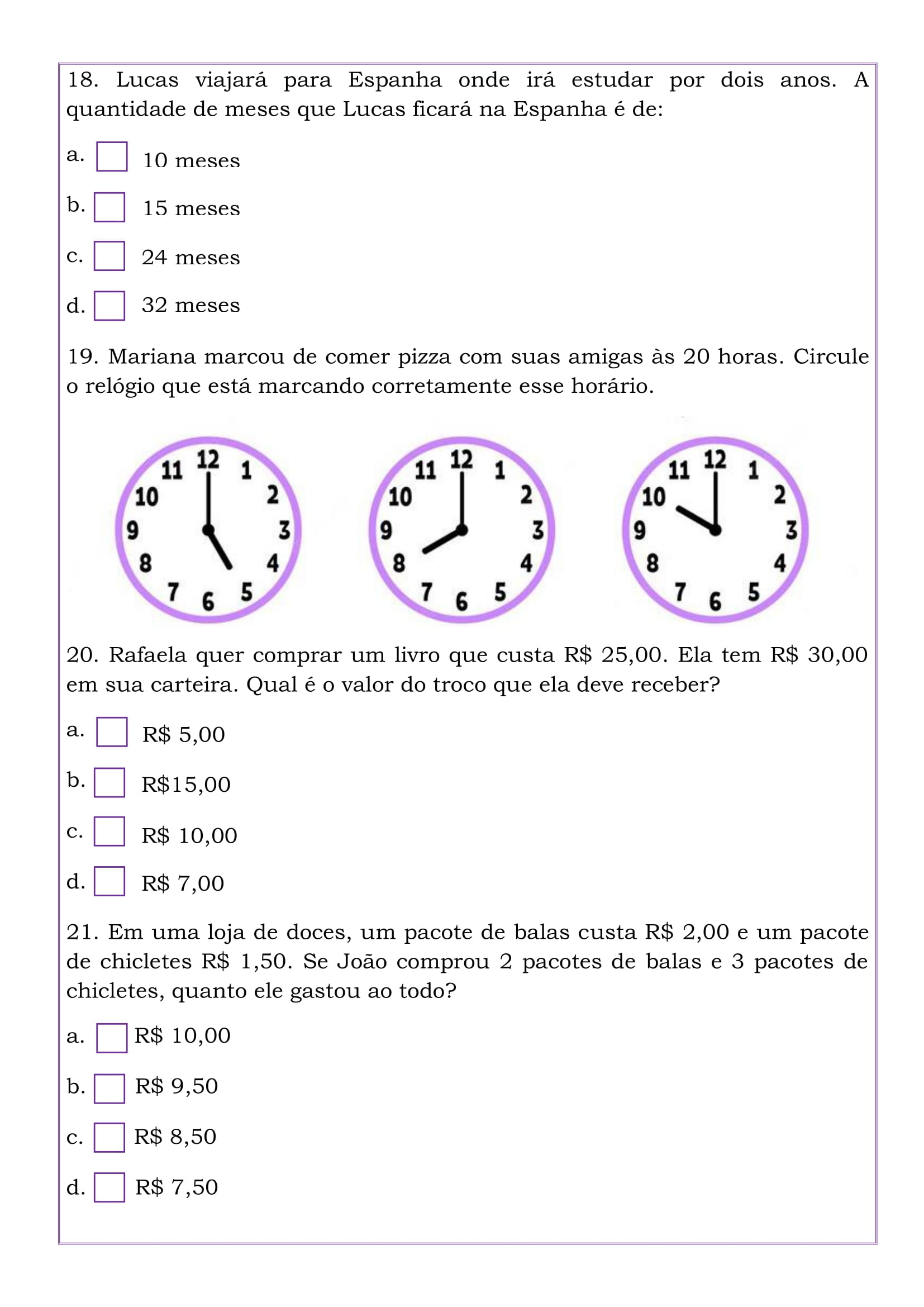 18. Lucas viajará para Espanha onde irá estudar por dois anos. A quantidade de meses que Lucas ficará na Espanha é de:

a. 10 meses

b. 15 meses

c. 24 meses

d. 32 meses

19. Mariana marcou de comer pizza com suas amigas às 20 horas. Circule o relógio que está marcando corretamente esse horário.

12 1 2 3 4 5 6 7 8 9 10 11

12 1 2 3 4 5 6 7 8 9 10 11

12 1 2 3 4 5 6 7 8 9 10 11

20. Rafaela quer comprar um livro que custa R$ 25,00. Ela tem R$ 30,00 em sua carteira. Qual é o valor do troco que ela deve receber?

a. R$ 5,00

b. R$15,00

c. R$ 10,00

d. R$ 7,00

21. Em uma loja de doces, um pacote de balas custa R$ 2,00 e um pacote de chicletes R$ 1,50. Se João comprou 2 pacotes de balas e 3 pacotes de chicletes, quanto ele gastou ao todo?

a. R$ 10,00

b. R$ 9,50

c. R$ 8,50

d. R$ 7,50